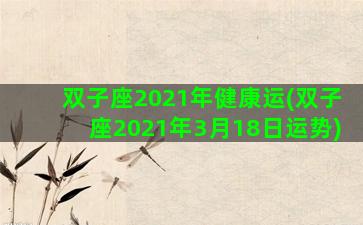 双子座2021年健康运(双子座2021年3月18日运势)